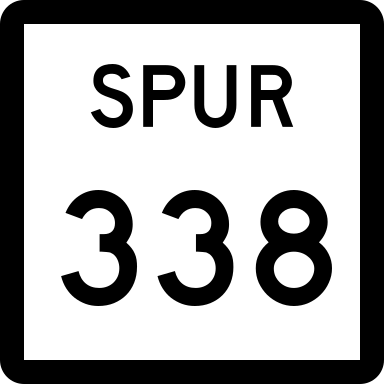 SPUR
338